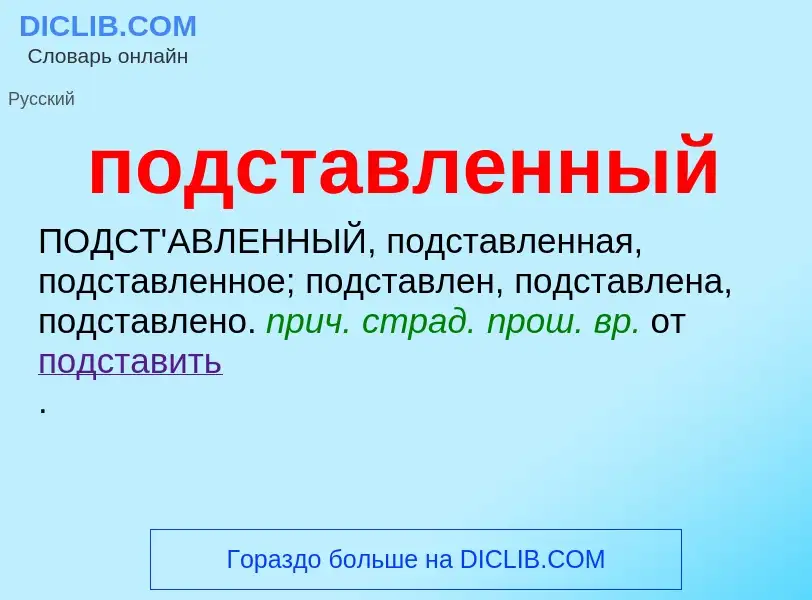 DICLIB.COM
Словарь онлайн

Русский

подставленный

ПОДСТ'АВЛЕННЫЙ, подставленная, подставленное; подставлен, подставлена, подставлено. прич. страд. прош. вр. от подставить
.

Гораздо больше на DICLIB.COM